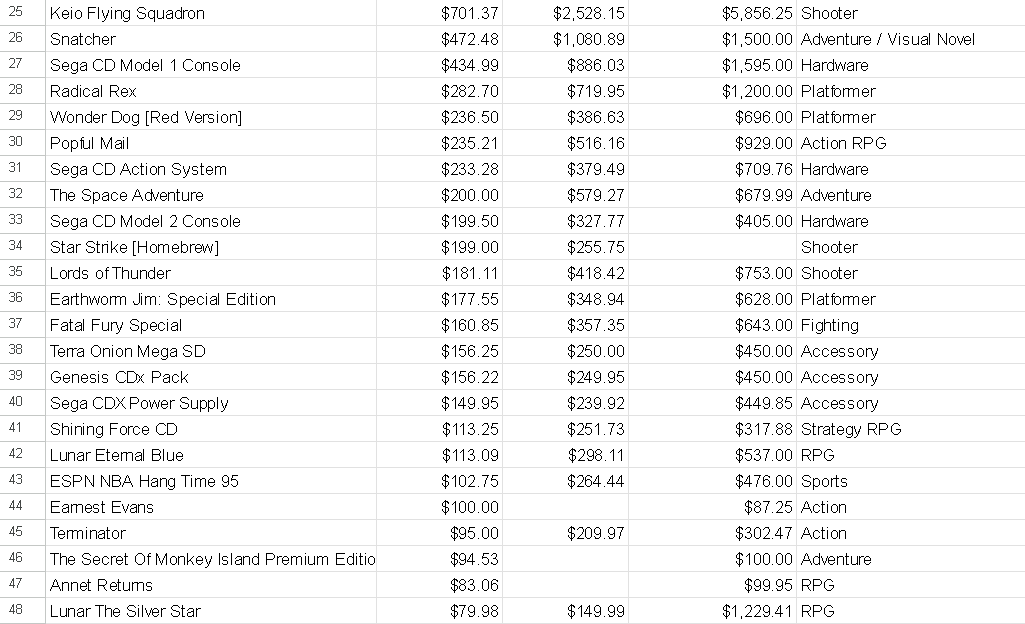 | 25 | Keio Flying Squadron | $701.37 | $2,528.15 | $5,856.25 | Shooter |
|---|---|---|---|---|---|
| 26 | Snatcher | $472.48 | $1,080.89 | $1,500.00 | Adventure / Visual Novel |
| 27 | Sega CD Model 1 Console | $434.99 | $886.03 | $1,595.00 | Hardware |
| 28 | Radical Rex | $282.70 | $719.95 | $1,200.00 | Platformer |
| 29 | Wonder Dog [Red Version] | $236.50 | $386.63 | $696.00 | Platformer |
| 30 | Popful Mail | $235.21 | $516.16 | $929.00 | Action RPG |
| 31 | Sega CD Action System | $233.28 | $379.49 | $709.76 | Hardware |
| 32 | The Space Adventure | $200.00 | $579.27 | $679.99 | Adventure |
| 33 | Sega CD Model 2 Console | $199.50 | $327.77 | $405.00 | Hardware |
| 34 | Star Strike [Homebrew] | $199.00 | $255.75 | | Shooter |
| 35 | Lords of Thunder | $181.11 | $418.42 | $753.00 | Shooter |
| 36 | Earthworm Jim: Special Edition | $177.55 | $348.94 | $628.00 | Platformer |
| 37 | Fatal Fury Special | $160.85 | $357.35 | $643.00 | Fighting |
| 38 | Terra Onion Mega SD | $156.25 | $250.00 | $450.00 | Accessory |
| 39 | Genesis CDx Pack | $156.22 | $249.95 | $450.00 | Accessory |
| 40 | Sega CDX Power Supply | $149.95 | $239.92 | $449.85 | Accessory |
| 41 | Shining Force CD | $113.25 | $251.73 | $317.88 | Strategy RPG |
| 42 | Lunar Eternal Blue | $113.09 | $298.11 | $537.00 | RPG |
| 43 | ESPN NBA Hang Time 95 | $102.75 | $264.44 | $476.00 | Sports |
| 44 | Earnest Evans | $100.00 | | $87.25 | Action |
| 45 | Terminator | $95.00 | $209.97 | $302.47 | Action |
| 46 | The Secret Of Monkey Island Premium Editio | $94.53 | | $100.00 | Adventure |
| 47 | Annet Returns | $83.06 | | $99.95 | RPG |
| 48 | Lunar The Silver Star | $79.98 | $149.99 | $1,229.41 | RPG |